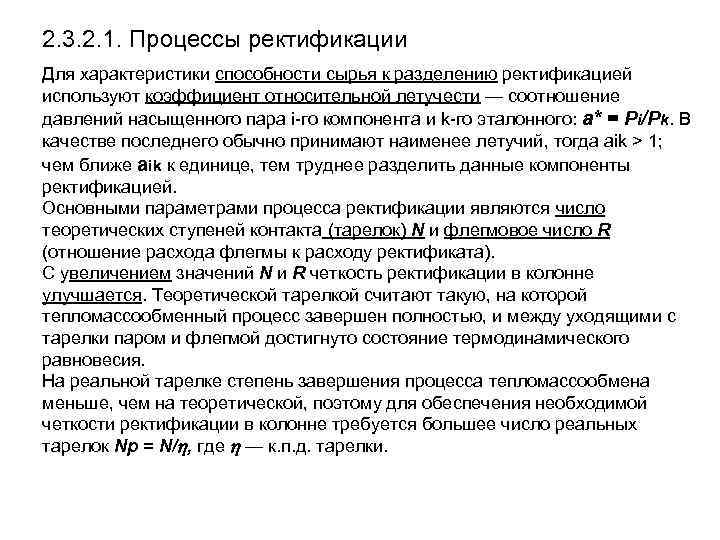 2.3.2.1. Процессы ректификации

Для характеристики способности сырья к разделению ректификацией используют коэффициент относительной летучести — соотношение давлений насыщенного пара i-го компонента и k-го эталонного: $a^* = P_i/P_k$. В качестве последнего обычно принимают наименее летучий, тогда aik > 1; чем ближе $a_{ik}$ к единице, тем труднее разделить данные компоненты ректификацией.
Основными параметрами процесса ректификации являются число теоретических ступеней контакта (тарелок) $N$ и флегмовое число $R$ (отношение расхода флегмы к расходу ректификата).
С увеличением значений $N$ и $R$ четкость ректификации в колонне улучшается. Теоретической тарелкой считают такую, на которой тепломассообменный процесс завершен полностью, и между уходящими с тарелки паром и флегмой достигнуто состояние термодинамического равновесия.
На реальной тарелке степень завершения процесса тепломассообмена меньше, чем на теоретической, поэтому для обеспечения необходимой четкости ректификации в колонне требуется большее число реальных тарелок $Np = N/\eta$, где $\eta$ — к.п.д. тарелки.